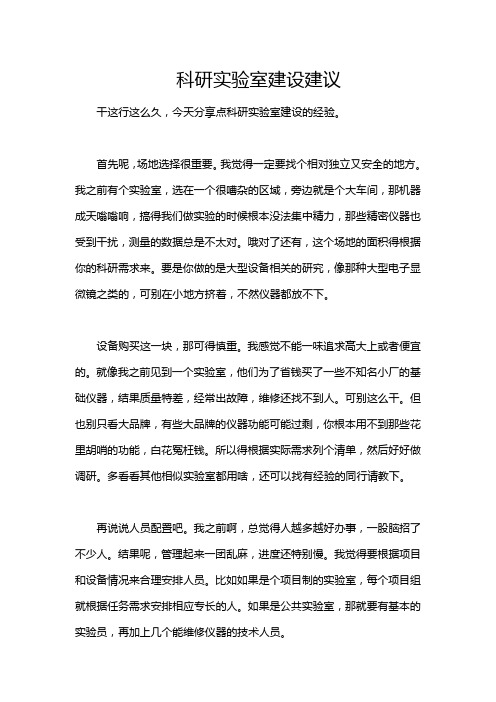 科研实验室建设建议

干这行这么久，今天分享点科研实验室建设的经验。

首先呢，场地选择很重要。我觉得一定要找个相对独立又安全的地方。我之前有个实验室，选在一个很嘈杂的区域，旁边就是个大车间，那机器成天嗡嗡响，搞得我们做实验的时候根本没法集中精力，那些精密仪器也受到干扰，测量的数据总是不太对。哦对了还有，这个场地的面积得根据你的科研需求来。要是你做的是大型设备相关的研究，像那种大型电子显微镜之类的，可别在小地方挤着，不然仪器都放不下。

设备购买这一块，那可得慎重。我感觉不能一味追求高大上或者便宜的。就像我之前见到一个实验室，他们为了省钱买了一些不知名小厂的基础仪器，结果质量特差，经常出故障，维修还找不到人。可别这么干。但也别只看大品牌，有些大品牌的仪器功能可能过剩，你根本用不到那些花里胡哨的功能，白花冤枉钱。所以得根据实际需求列个清单，然后好好做调研。多看看其他相似实验室都用啥，还可以找有经验的同行请教下。

再说说人员配置吧。我之前啊，总觉得人越多越好办事，一股脑招了不少人。结果呢，管理起来一团乱麻，进度还特别慢。我觉得要根据项目和设备情况来合理安排人员。比如如果是个项目制的实验室，每个项目组就根据任务需求安排相应专长的人。如果是公共实验室，那就要有基本的实验员，再加上几个能维修仪器的技术人员。